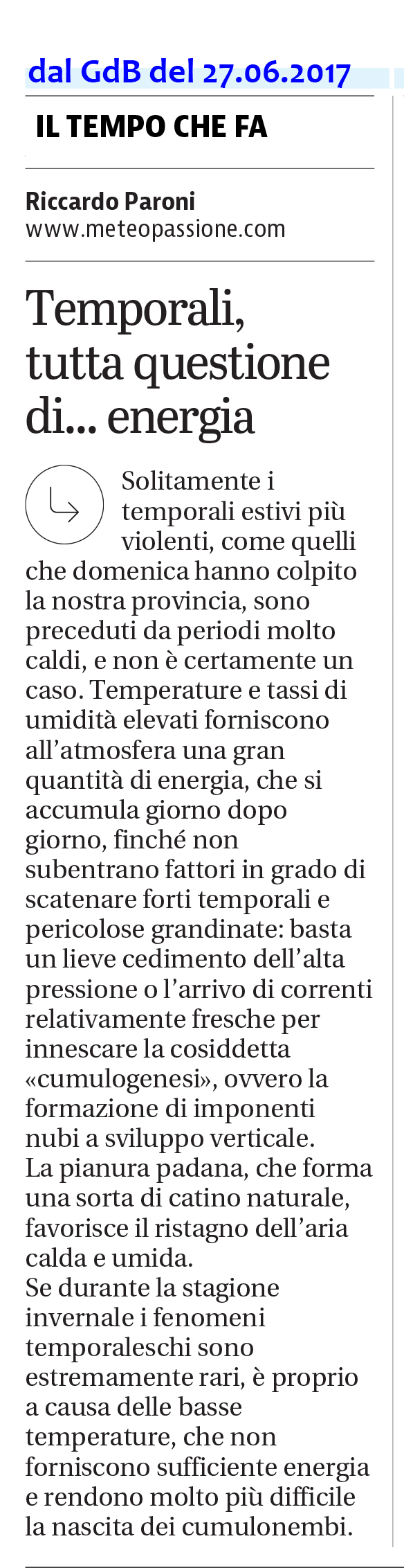 dal GdB del 27.06.2017

IL TEMPO CHE FA

Riccardo Paroni
www.meteopassione.com

Temporali, tutta questione di... energia

Solitamente i temporali estivi più violenti, come quelli che domenica hanno colpito la nostra provincia, sono preceduti da periodi molto caldi, e non è certamente un caso. Temperature e tassi di umidità elevati forniscono all'atmosfera una gran quantità di energia, che si accumula giorno dopo giorno, finché non subentrano fattori in grado di scatenare forti temporali e pericolose grandinate: basta un lieve cedimento dell'alta pressione o l'arrivo di correnti relativamente fresche per innescare la cosiddetta «cumulogenesi», ovvero la formazione di imponenti nubi a sviluppo verticale.
La pianura padana, che forma una sorta di catino naturale, favorisce il ristagno dell'aria calda e umida.
Se durante la stagione invernale i fenomeni temporaleschi sono estremamente rari, è proprio a causa delle basse temperature, che non forniscono sufficiente energia e rendono molto più difficile la nascita dei cumulonembi.